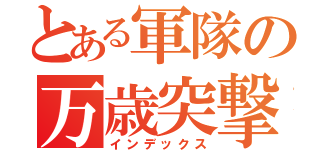 とある軍隊の
万歳突撃
インデックス